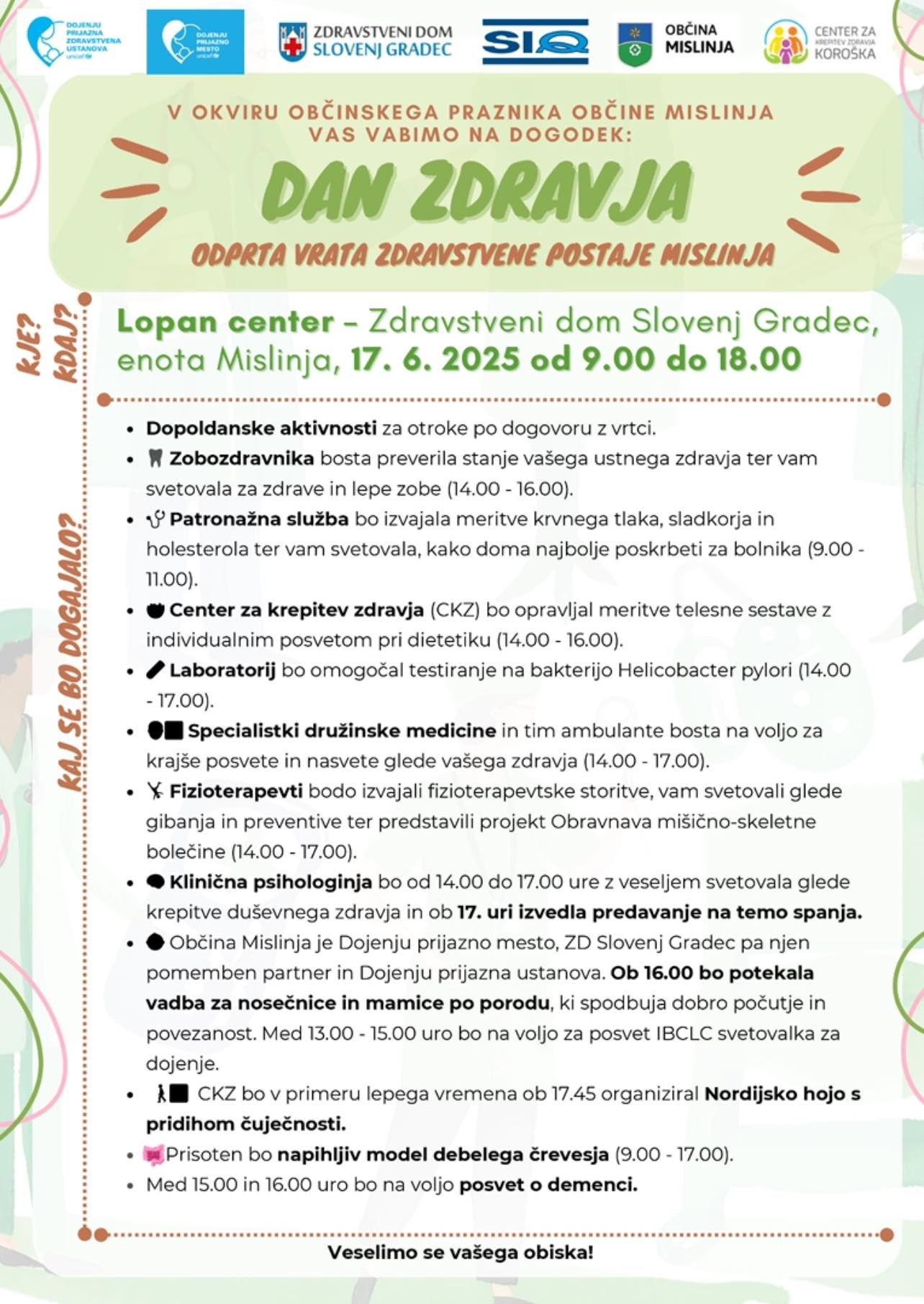 DOJENJU PRIJAZNA ZDRAVSTVENA USTANOVA unicef

DOJENJU PRIJAZNO MESTO unicef

ZDRAVSTVENI DOM SLOVENJ GRADEC

SIQ

OBČINA MISLINJA

CENTER ZA KREPITEV ZDRAVJA KOROŠKA

V OKVIRU OBČINSKEGA PRAZNIKA OBČINE MISLINJA VAS VABIMO NA DOGODEK:

DAN ZDRAVJA

ODPRTA VRATA ZDRAVSTVENE POSTAJE MISLINJA

KJE? KDAJ?

Lopan center – Zdravstveni dom Slovenj Gradec, enota Mislinja, 17. 6. 2025 od 9.00 do 18.00

KAJ SE BO DOGAJALO?

• Dopoldanske aktivnosti za otroke po dogovoru z vrtci.
• Zobozdravnika bosta preverila stanje vašega ustnega zdravja ter vam svetovala za zdrave in lepe zobe (14.00 - 16.00).
• Patronažna služba bo izvajala meritve krvnega tlaka, sladkorja in holesterola ter vam svetovala, kako doma najbolje poskrbeti za bolnika (9.00 - 11.00).
• Center za krepitev zdravja (CKZ) bo opravljal meritve telesne sestave z individualnim posvetom pri dietetiku (14.00 - 16.00).
• Laboratorij bo omogočal testiranje na bakterijo Helicobacter pylori (14.00 - 17.00).
• Specialistki družinske medicine in tim ambulante bosta na voljo za krajše posvete in nasvete glede vašega zdravja (14.00 - 17.00).
• Fizioterapevti bodo izvajali fizioterapevtske storitve, vam svetovali glede gibanja in preventive ter predstavili projekt Obravnava mišično-skeletne bolečine (14.00 - 17.00).
• Klinična psihologinja bo od 14.00 do 17.00 ure z veseljem svetovala glede krepitve duševnega zdravja in ob 17. uri izvedla predavanje na temo spanja.
• Občina Mislinja je Dojenju prijazno mesto, ZD Slovenj Gradec pa njen pomemben partner in Dojenju prijazna ustanova. Ob 16.00 bo potekala vadba za nosečnice in mamice po porodu, ki spodbuja dobro počutje in povezanost. Med 13.00 - 15.00 uro bo na voljo za posvet IBCLC svetovalka za dojenje.
• CKZ bo v primeru lepega vremena ob 17.45 organiziral Nordijsko hojo s pridihom čuječnosti.
• Prisoten bo napihljiv model debelega črevesja (9.00 - 17.00).
• Med 15.00 in 16.00 uro bo na voljo posvet o demenci.

Veselimo se vašega obiska!